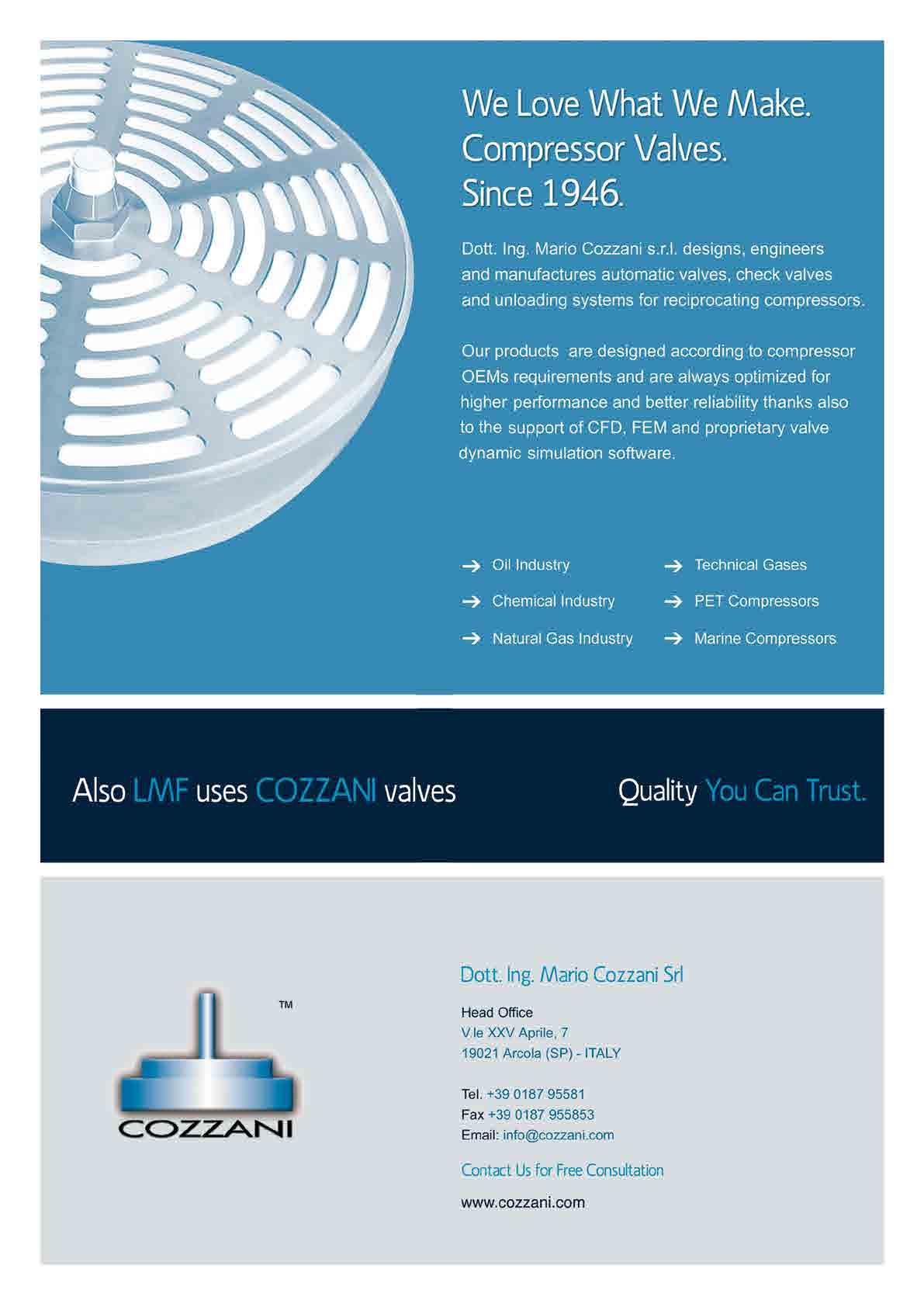 We Love What We Make.
Compressor Valves.
Since 1946.

Dott. Ing. Mario Cozzani s.r.l. designs, engineers and manufactures automatic valves, check valves and unloading systems for reciprocating compressors.

Our products are designed according to compressor OEMs requirements and are always optimized for higher performance and better reliability thanks also to the support of CFD, FEM and proprietary valve dynamic simulation software.

→ Oil Industry
→ Chemical Industry
→ Natural Gas Industry

→ Technical Gases
→ PET Compressors
→ Marine Compressors

Also LMF uses COZZANI valves

Quality You Can Trust.

™
COZZANI

Dott. Ing. Mario Cozzani Srl

Head Office
V.le XXV Aprile, 7
19021 Arcola (SP) - ITALY

Tel. +39 0187 95581
Fax +39 0187 955853
Email: info@cozzani.com

Contact Us for Free Consultation

www.cozzani.com